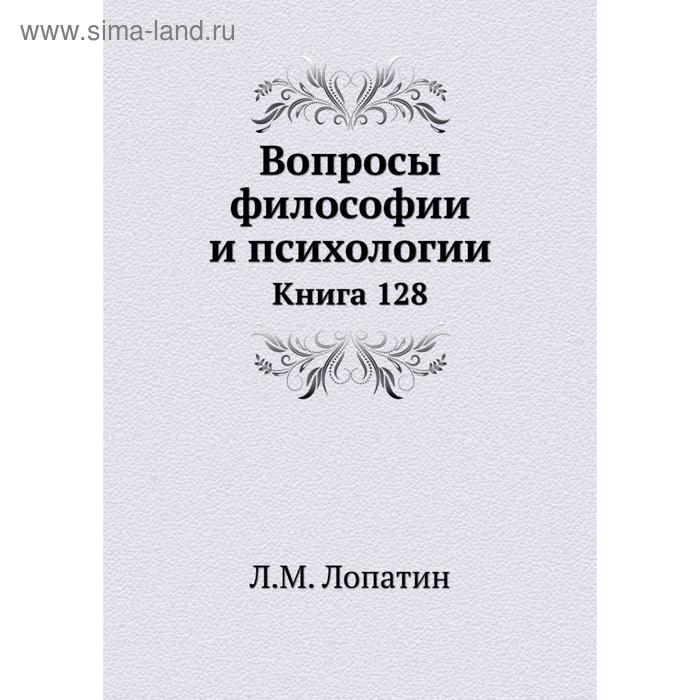 www.sima-land.ru

Вопросы философии и психологии

Книга 128

Л.М. Лопатин